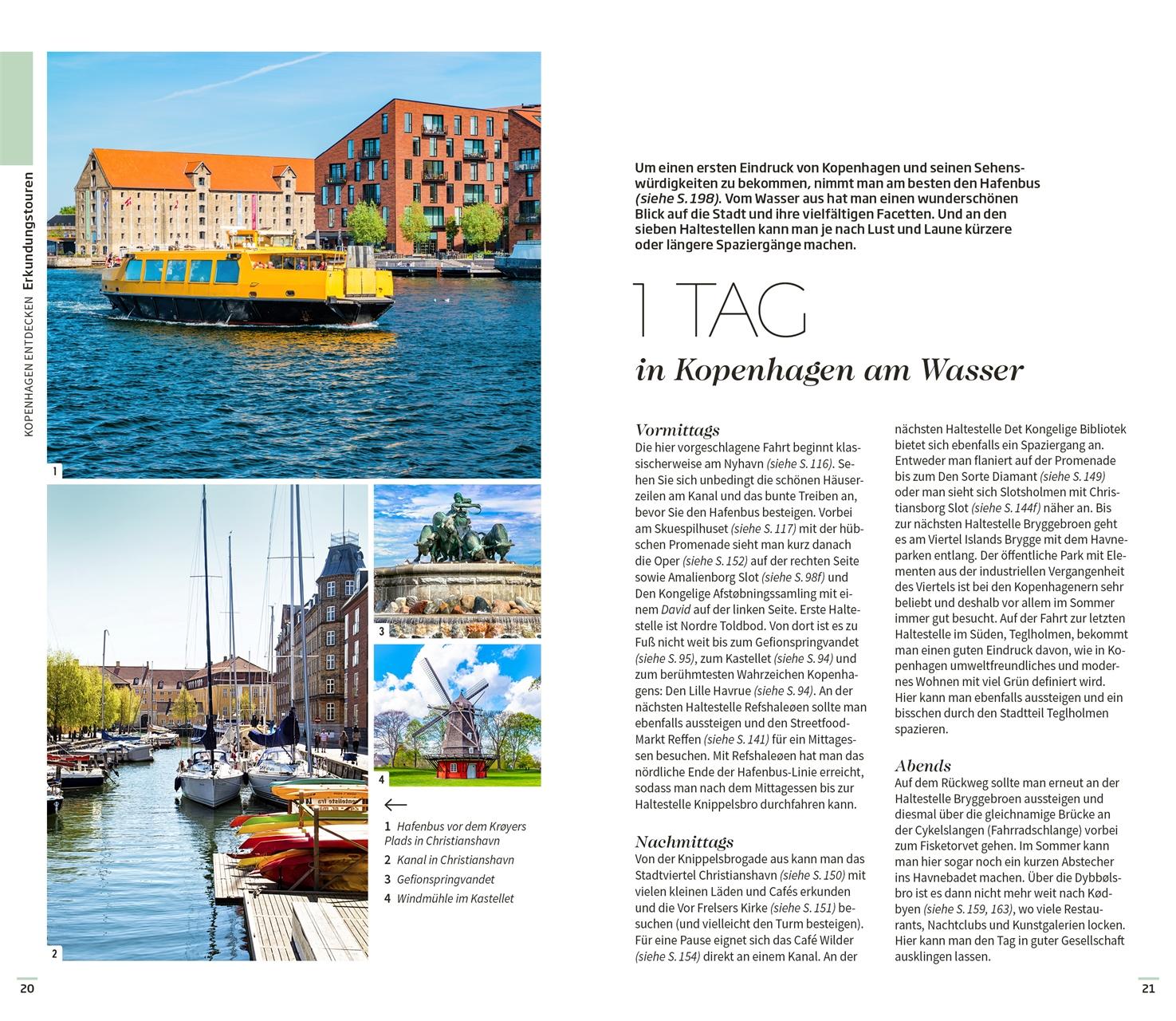 KOPENHAGEN ENTDECKEN Erkundungstouren

1

2

3

4

←

1 Hafenbus vor dem Krøyers Plads in Christianshavn

2 Kanal in Christianshavn

3 Gefionspringvandet

4 Windmühle im Kastellet

20

Um einen ersten Eindruck von Kopenhagen und seinen Sehenswürdigkeiten zu bekommen, nimmt man am besten den Hafenbus (siehe S. 198). Vom Wasser aus hat man einen wunderschönen Blick auf die Stadt und ihre vielfältigen Facetten. Und an den sieben Haltestellen kann man je nach Lust und Laune kürzere oder längere Spaziergänge machen.

1 TAG

in Kopenhagen am Wasser

Vormittags

Die hier vorgeschlagene Fahrt beginnt klassischerweise am Nyhavn (siehe S. 116). Sehen Sie sich unbedingt die schönen Häuserzeilen am Kanal und das bunte Treiben an, bevor Sie den Hafenbus besteigen. Vorbei am Skuespilhuset (siehe S. 117) mit der hübschen Promenade sieht man kurz danach die Oper (siehe S. 152) auf der rechten Seite sowie Amalienborg Slot (siehe S. 98f) und Den Kongelige Afstøbningssamling mit einem David auf der linken Seite. Erste Haltestelle ist Nordre Toldbod. Von dort ist es zu Fuß nicht weit bis zum Gefionspringvandet (siehe S. 95), zum Kastellet (siehe S. 94) und zum berühmtesten Wahrzeichen Kopenhagens: Den Lille Havrue (siehe S. 94). An der nächsten Haltestelle Refshaleøen sollte man ebenfalls aussteigen und den Streetfood-Markt Reffen (siehe S. 141) für ein Mittagessen besuchen. Mit Refshaleøen hat man das nördliche Ende der Hafenbus-Linie erreicht, sodass man nach dem Mittagessen bis zur Haltestelle Knippelsbro durchfahren kann.

Nachmittags

Von der Knippelsbrogade aus kann man das Stadtviertel Christianshavn (siehe S. 150) mit vielen kleinen Läden und Cafés erkunden und die Vor Frelsers Kirke (siehe S. 151) besuchen (und vielleicht den Turm besteigen). Für eine Pause eignet sich das Café Wilder (siehe S. 154) direkt an einem Kanal. An der nächsten Haltestelle Det Kongelige Bibliotek bietet sich ebenfalls ein Spaziergang an. Entweder man flaniert auf der Promenade bis zum Den Sorte Diamant (siehe S. 149) oder man sieht sich Slotsholmen mit Christiansborg Slot (siehe S. 144f) näher an. Bis zur nächsten Haltestelle Bryggebroen geht es am Viertel Islands Brygge mit dem Havneparken entlang. Der öffentliche Park mit Elementen aus der industriellen Vergangenheit des Viertels ist bei den Kopenhagenern sehr beliebt und deshalb vor allem im Sommer immer gut besucht. Auf der Fahrt zur letzten Haltestelle im Süden, Teglholmen, bekommt man einen guten Eindruck davon, wie in Kopenhagen umweltfreundliches und modernes Wohnen mit viel Grün definiert wird. Hier kann man ebenfalls aussteigen und ein bisschen durch den Stadtteil Teglholmen spazieren.

Abends

Auf dem Rückweg sollte man erneut an der Haltestelle Bryggebroen aussteigen und diesmal über die gleichnamige Brücke an der Cykelslangen (Fahrradschlange) vorbei zum Fisketorvet gehen. Im Sommer kann man hier sogar noch ein kurzen Abstecher ins Havnebadet machen. Über die Dybbølsbro ist es dann nicht mehr weit nach Kødbyen (siehe S. 159, 163), wo viele Restaurants, Nachtclubs und Kunstgalerien locken. Hier kann man den Tag in guter Gesellschaft ausklingen lassen.

21